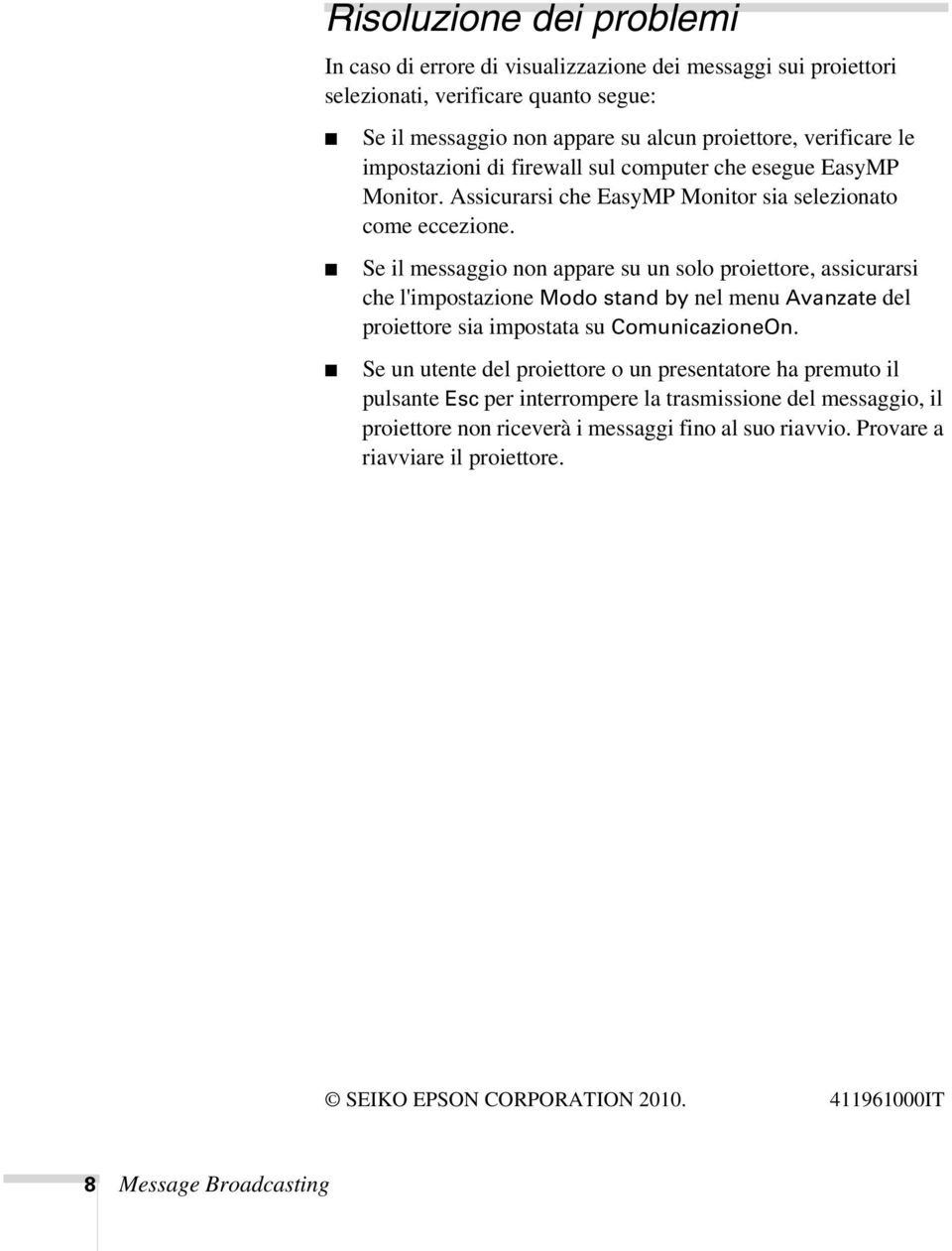 Risoluzione dei problemi

In caso di errore di visualizzazione dei messaggi sui proiettori selezionati, verificare quanto segue:

■ Se il messaggio non appare su alcun proiettore, verificare le impostazioni di firewall sul computer che esegue EasyMP Monitor. Assicurarsi che EasyMP Monitor sia selezionato come eccezione.

■ Se il messaggio non appare su un solo proiettore, assicurarsi che l'impostazione Modo stand by nel menu Avanzate del proiettore sia impostata su ComunicazioneOn.

■ Se un utente del proiettore o un presentatore ha premuto il pulsante Esc per interrompere la trasmissione del messaggio, il proiettore non riceverà i messaggi fino al suo riavvio. Provare a riavviare il proiettore.

© SEIKO EPSON CORPORATION 2010. 411961000IT

8 Message Broadcasting